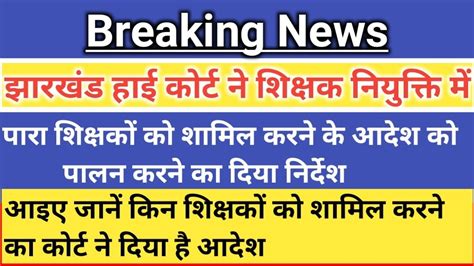 Breaking News

झारखंड हाई कोर्ट ने शिक्षक नियुक्ति में

पारा शिक्षकों को शामिल करने के आदेश को पालन करने का दिया निर्देश

आइए जानें किन शिक्षकों को शामिल करने का कोर्ट ने दिया है आदेश